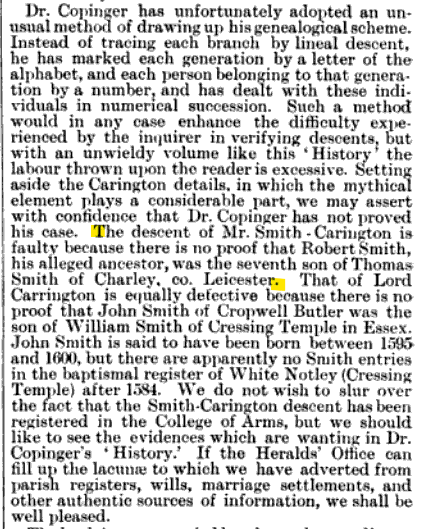 Dr. Copinger has unfortunately adopted an unusual method of drawing up his genealogical scheme. Instead of tracing each branch by lineal descent, he has marked each generation by a letter of the alphabet, and each person belonging to that generation by a number, and has dealt with these individuals in numerical succession. Such a method would in any case enhance the difficulty experienced by the inquirer in verifying descents, but with an unwieldy volume like this 'History' the labour thrown upon the reader is excessive. Setting aside the Carington details, in which the mythical element plays a considerable part, we may assert with confidence that Dr. Copinger has not proved his case. The descent of Mr. Smith-Carington is faulty because there is no proof that Robert Smith, his alleged ancestor, was the seventh son of Thomas Smith of Charley, co. Leicester. That of Lord Carrington is equally defective because there is no proof that John Smith of Cropwell Butler was the son of William Smith of Cressing Temple in Essex. John Smith is said to have been born between 1595 and 1600, but there are apparently no Smith entries in the baptismal register of White Notley (Cressing Temple) after 1584. We do not wish to slur over the fact that the Smith-Carington descent has been registered in the College of Arms, but we should like to see the evidences which are wanting in Dr. Copinger's 'History.' If the Heralds' Office can fill up the lacunæ to which we have adverted from parish registers, wills, marriage settlements, and other authentic sources of information, we shall be well pleased.